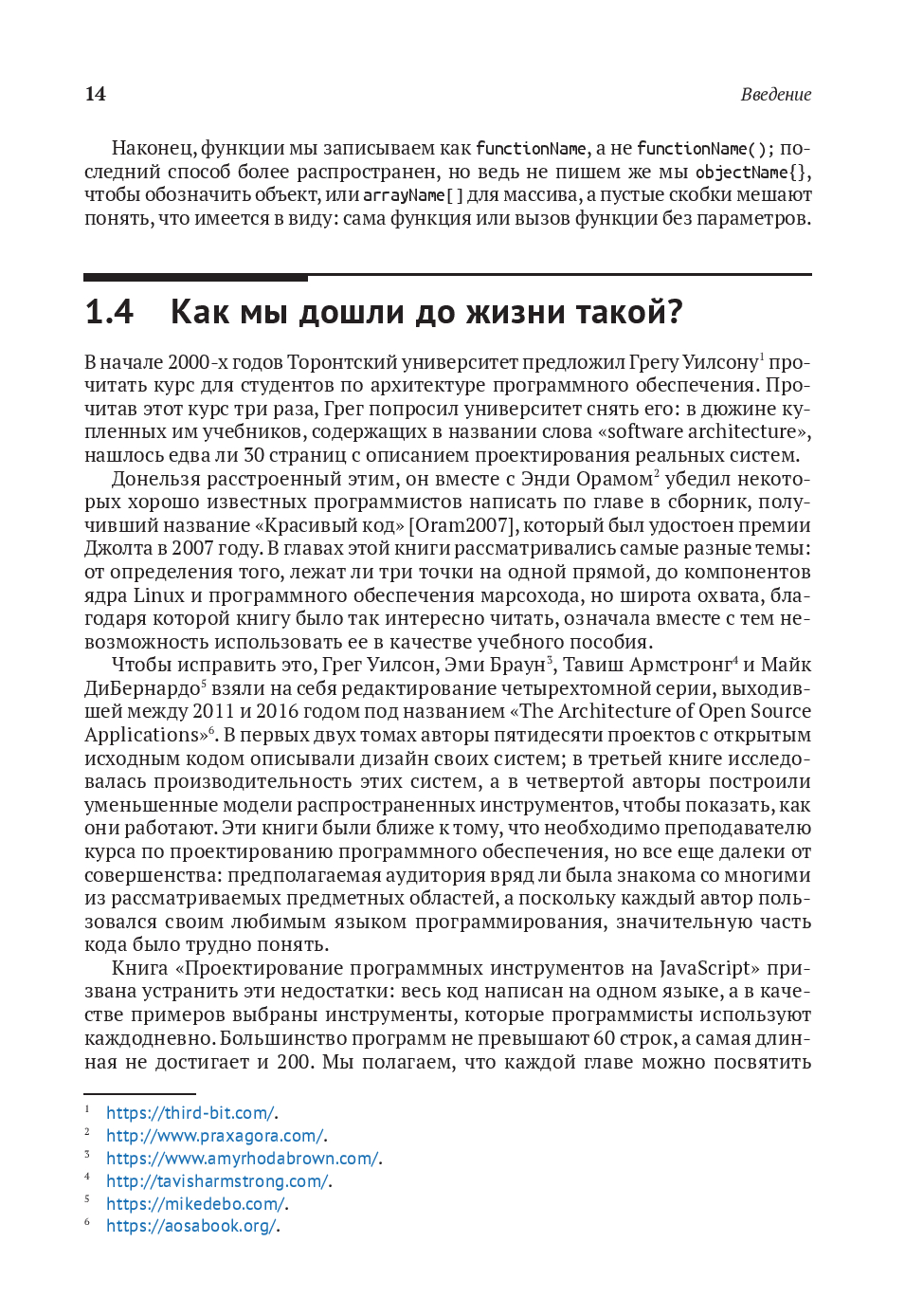 14 Введение

Наконец, функции мы записываем как functionName, а не functionName(); последний способ более распространен, но ведь не пишем же мы objectName{}, чтобы обозначить объект, или arrayName[] для массива, а пустые скобки мешают понять, что имеется в виду: сама функция или вызов функции без параметров.

1.4 Как мы дошли до жизни такой?

В начале 2000-х годов Торонтский университет предложил Грегу Уилсону$^1$ прочитать курс для студентов по архитектуре программного обеспечения. Прочитав этот курс три раза, Грег попросил университет снять его: в дюжине купленных им учебников, содержащих в названии слова «software architecture», нашлось едва ли 30 страниц с описанием проектирования реальных систем.

Донельзя расстроенный этим, он вместе с Энди Орамом$^2$ убедил некоторых хорошо известных программистов написать по главе в сборник, получивший название «Красивый код» [Oram2007], который был удостоен премии Джолта в 2007 году. В главах этой книги рассматривались самые разные темы: от определения того, лежат ли три точки на одной прямой, до компонентов ядра Linux и программного обеспечения марсохода, но широта охвата, благодаря которой книгу было так интересно читать, означала вместе с тем невозможность использовать ее в качестве учебного пособия.

Чтобы исправить это, Грег Уилсон, Эми Браун$^3$, Тавиш Армстронг$^4$ и Майк ДиБернардо$^5$ взяли на себя редактирование четырехтомной серии, выходившей между 2011 и 2016 годом под названием «The Architecture of Open Source Applications»$^6$. В первых двух томах авторы пятидесяти проектов с открытым исходным кодом описывали дизайн своих систем; в третьей книге исследовалась производительность этих систем, а в четвертой авторы построили уменьшенные модели распространенных инструментов, чтобы показать, как они работают. Эти книги были ближе к тому, что необходимо преподавателю курса по проектированию программного обеспечения, но все еще далеки от совершенства: предполагаемая аудитория вряд ли была знакома со многими из рассматриваемых предметных областей, а поскольку каждый автор пользовался своим любимым языком программирования, значительную часть кода было трудно понять.

Книга «Проектирование программных инструментов на JavaScript» призвана устранить эти недостатки: весь код написан на одном языке, а в качестве примеров выбраны инструменты, которые программисты используют каждодневно. Большинство программ не превышают 60 строк, а самая длинная не достигает и 200. Мы полагаем, что каждой главе можно посвятить

$^1$ https://third-bit.com/.
$^2$ http://www.praxagora.com/.
$^3$ https://www.amyrhodabrown.com/.
$^4$ http://tavisharmstrong.com/.
$^5$ https://mikedebo.com/.
$^6$ https://aosabook.org/.